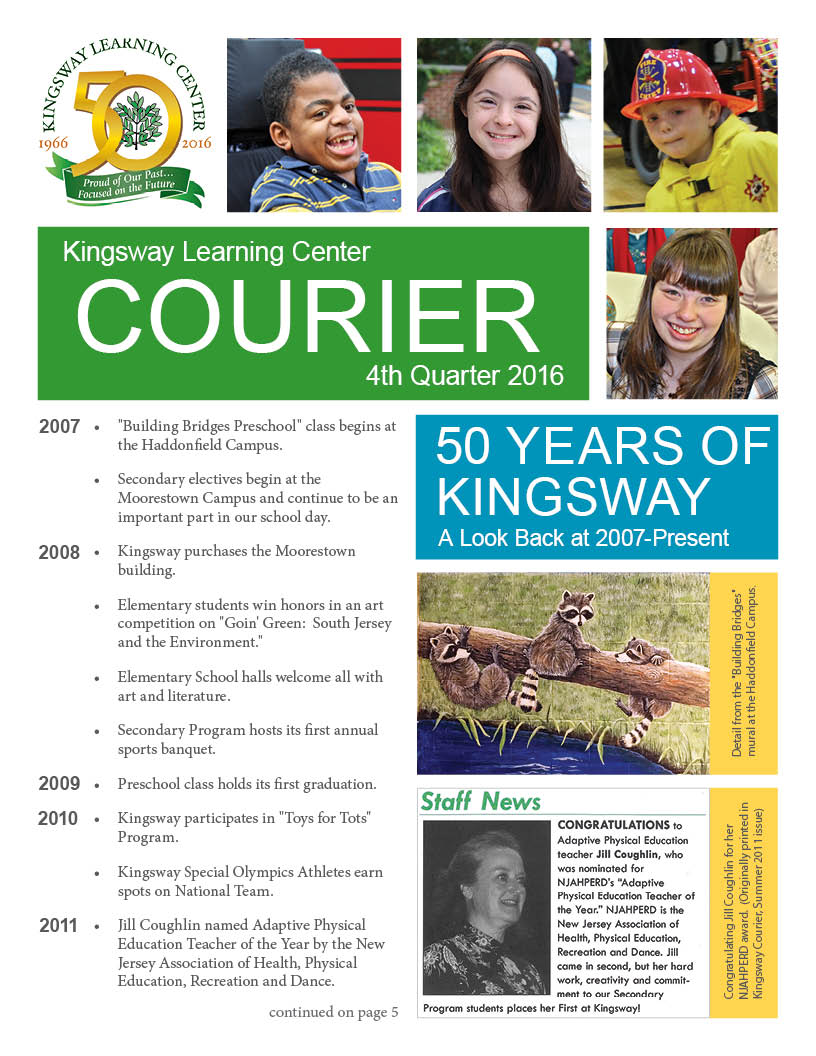 KINGSWAY LEARNING CENTER
50
1966 2016
Proud of Our Past... Focused on the Future

Kingsway Learning Center
COURIER
4th Quarter 2016

2007 • "Building Bridges Preschool" class begins at the Haddonfield Campus.

• Secondary electives begin at the Moorestown Campus and continue to be an important part in our school day.

2008 • Kingsway purchases the Moorestown building.

• Elementary students win honors in an art competition on "Goin' Green: South Jersey and the Environment."

• Elementary School halls welcome all with art and literature.

• Secondary Program hosts its first annual sports banquet.

2009 • Preschool class holds its first graduation.

2010 • Kingsway participates in "Toys for Tots" Program.

• Kingsway Special Olympics Athletes earn spots on National Team.

2011 • Jill Coughlin named Adaptive Physical Education Teacher of the Year by the New Jersey Association of Health, Physical Education, Recreation and Dance.

continued on page 5

50 YEARS OF KINGSWAY
A Look Back at 2007-Present

Detail from the "Building Bridges" mural at the Haddonfield Campus.

Staff News
CONGRATULATIONS to Adaptive Physical Education teacher Jill Coughlin, who was nominated for NJAHPERD's "Adaptive Physical Education Teacher of the Year." NJAHPERD is the New Jersey Association of Health, Physical Education, Recreation and Dance. Jill came in second, but her hard work, creativity and commitment to our Secondary Program students places her First at Kingsway!

Congratulating Jill Coughlin for her NJAHPERD award. (Originally printed in Kingsway Courier, Summer 2011 issue)